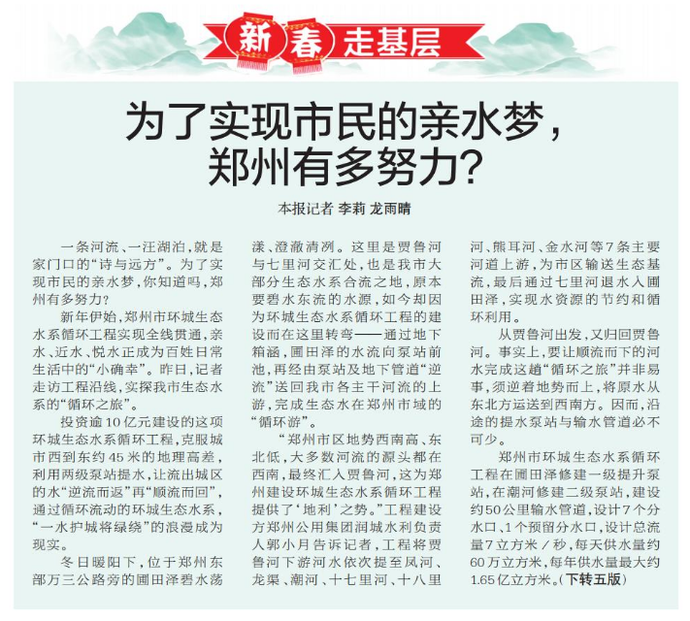 新春走基层

为了实现市民的亲水梦，郑州有多努力？

本报记者 李莉 龙雨晴

一条河流、一汪湖泊，就是家门口的“诗与远方”。为了实现市民的亲水梦，你知道吗，郑州有多努力？

新年伊始，郑州市环城生态水系循环工程实现全线贯通，亲水、近水、悦水正成为百姓日常生活中的“小确幸”。昨日，记者走访工程沿线，实探我市生态水系的“循环之旅”。

投资逾10亿元建设的这项环城生态水系循环工程，克服城市西到东约45米的地理高差，利用两级泵站提水，让流出城区的水“逆流而返”再“顺流而回”，通过循环流动的环城生态水系，“一水护城将绿绕”的浪漫成为现实。

冬日暖阳下，位于郑州东部万三公路旁的圃田泽碧水荡漾、澄澈清冽。这里是贾鲁河与七里河交汇处，也是我市大部分生态水系合流之地，原本要碧水东流的水源，如今却因为环城生态水系循环工程的建设而在这里转弯——通过地下箱涵，圃田泽的水流向泵站前池，再经由泵站及地下管道“逆流”送回我市各主干河流的上游，完成生态水在郑州市域的“循环游”。

“郑州市区地势西南高、东北低，大多数河流的源头都在西南，最终汇入贾鲁河，这为郑州建设环城生态水系循环工程提供了‘地利’之势。”工程建设方郑州公用集团润城水利负责人郭小月告诉记者，工程将贾鲁河下游河水依次提至凤河、龙渠、潮河、十七里河、十八里河、熊耳河、金水河等7条主要河道上游，为市区输送生态基流，最后通过七里河退水入圃田泽，实现水资源的节约和循环利用。

从贾鲁河出发，又归回贾鲁河。事实上，要让顺流而下的河水完成这趟“循环之旅”并非易事，须逆着地势而上，将原水从东北方运送到西南方。因而，沿途的提水泵站与输水管道必不可少。

郑州市环城生态水系循环工程在圃田泽修建一级提升泵站，在潮河修建二级泵站，建设约50公里输水管道，设计7个分水口、1个预留分水口，设计总流量7立方米／秒，每天供水量约60万立方米，每年供水量最大约1.65亿立方米。(下转五版)